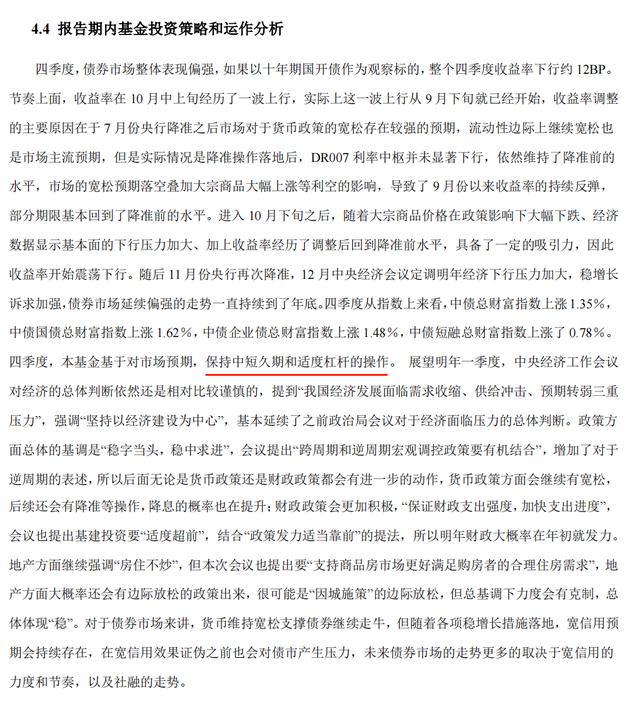 4.4 报告期内基金投资策略和运作分析

四季度，债券市场整体表现偏强，如果以十年期国开债作为观察标的，整个四季度收益率下行约 12BP。节奏上面，收益率在 10 月中上旬经历了一波上行，实际上这一波上行从 9 月下旬就已经开始，收益率调整的主要原因在于 7 月份央行降准之后市场对于货币政策的宽松存在较强的预期，流动性边际上继续宽松也是市场主流预期，但是实际情况是降准操作落地后，DR007 利率中枢并未显著下行，依然维持了降准前的水平，市场的宽松预期落空叠加大宗商品大幅上涨等利空的影响，导致了 9 月份以来收益率的持续反弹，部分期限基本回到了降准前的水平。进入 10 月下旬之后，随着大宗商品价格在政策影响下大幅下跌、经济数据显示基本面的下行压力加大、加上收益率经历了调整后回到降准前水平，具备了一定的吸引力，因此收益率开始震荡下行。随后 11 月份央行再次降准，12 月中央经济会议定调明年经济下行压力加大，稳增长诉求加强，债券市场延续偏强的走势一直持续到了年底。四季度从指数上来看，中债总财富指数上涨 1.35%，中债国债总财富指数上涨 1.62%，中债企业债总财富指数上涨 1.48%，中债短融总财富指数上涨了 0.78%。四季度，本基金基于对市场预期，保持中短久期和适度杠杆的操作。 展望明年一季度，中央经济工作会议对经济的总体判断依然还是相对比较谨慎的，提到“我国经济发展面临需求收缩、供给冲击、预期转弱三重压力”，强调“坚持以经济建设为中心”，基本延续了之前政治局会议对于经济面临压力的总体判断。政策方面总体的基调是“稳字当头，稳中求进”，会议提出“跨周期和逆周期宏观调控政策要有机结合”，增加了对于逆周期的表述，所以后面无论是货币政策还是财政政策都会有进一步的动作，货币政策方面会继续有宽松，后续还会有降准等操作，降息的概率也在提升；财政政策会更加积极，“保证财政支出强度，加快支出进度”，会议也提出基建投资要“适度超前”，结合“政策发力适当靠前”的提法，所以明年财政大概率在年初就发力。地产方面继续强调“房住不炒”，但本次会议也提出要“支持商品房市场更好满足购房者的合理住房需求”，地产方面大概率还会有边际放松的政策出来，很可能是“因城施策”的边际放松，但总基调下力度会有克制，总体体现“稳”。对于债券市场来讲，货币维持宽松支撑债券继续走牛，但随着各项稳增长措施落地，宽信用预期会持续存在，在宽信用效果证伪之前也会对债市产生压力，未来债券市场的走势更多的取决于宽信用的力度和节奏，以及社融的走势。